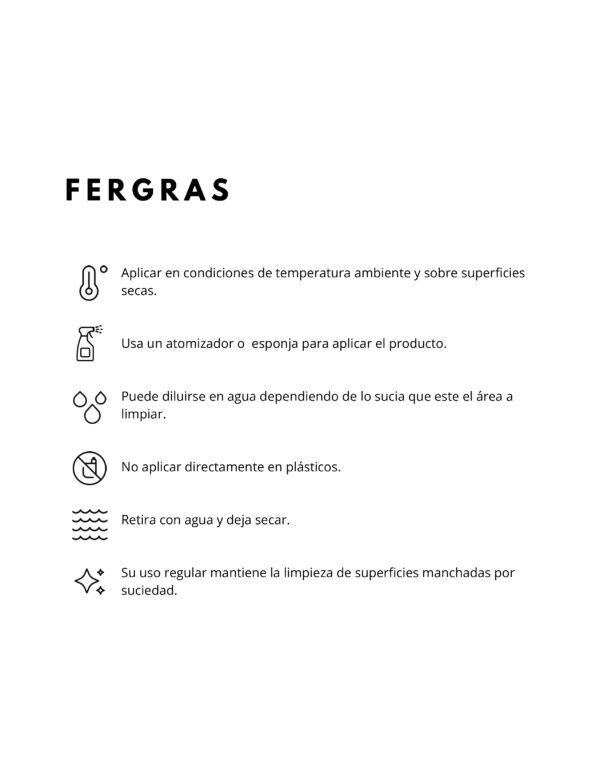 FERGRAS

Aplicar en condiciones de temperatura ambiente y sobre superficies secas.

Usa un atomizador o  esponja para aplicar el producto.

Puede diluirse en agua dependiendo de lo sucia que este el área a limpiar.

No aplicar directamente en plásticos.

Retira con agua y deja secar.

Su uso regular mantiene la limpieza de superficies manchadas por suciedad.